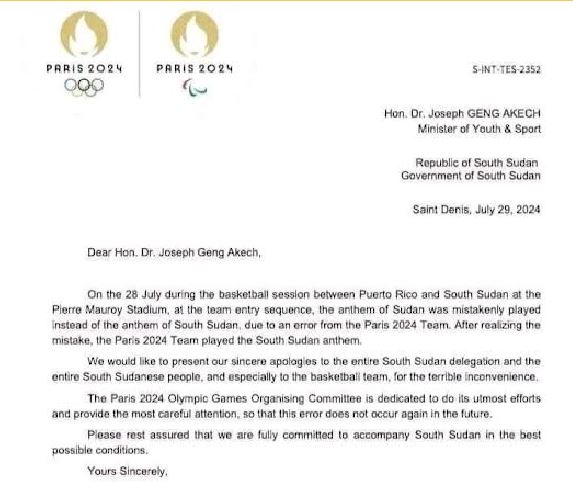 PARIS 2024

PARIS 2024

S-INT-TES-2352

Hon. Dr. Joseph GENG AKECH
Minister of Youth & Sport

Republic of South Sudan
Government of South Sudan

Saint Denis, July 29, 2024

Dear Hon. Dr. Joseph Geng Akech,

On the 28 July during the basketball session between Puerto Rico and South Sudan at the Pierre Mauroy Stadium, at the team entry sequence, the anthem of Sudan was mistakenly played instead of the anthem of South Sudan, due to an error from the Paris 2024 Team. After realizing the mistake, the Paris 2024 Team played the South Sudan anthem.

We would like to present our sincere apologies to the entire South Sudan delegation and the entire South Sudanese people, and especially to the basketball team, for the terrible inconvenience.

The Paris 2024 Olympic Games Organising Committee is dedicated to do its utmost efforts and provide the most careful attention, so that this error does not occur again in the future.

Please rest assured that we are fully committed to accompany South Sudan in the best possible conditions.

Yours Sincerely,